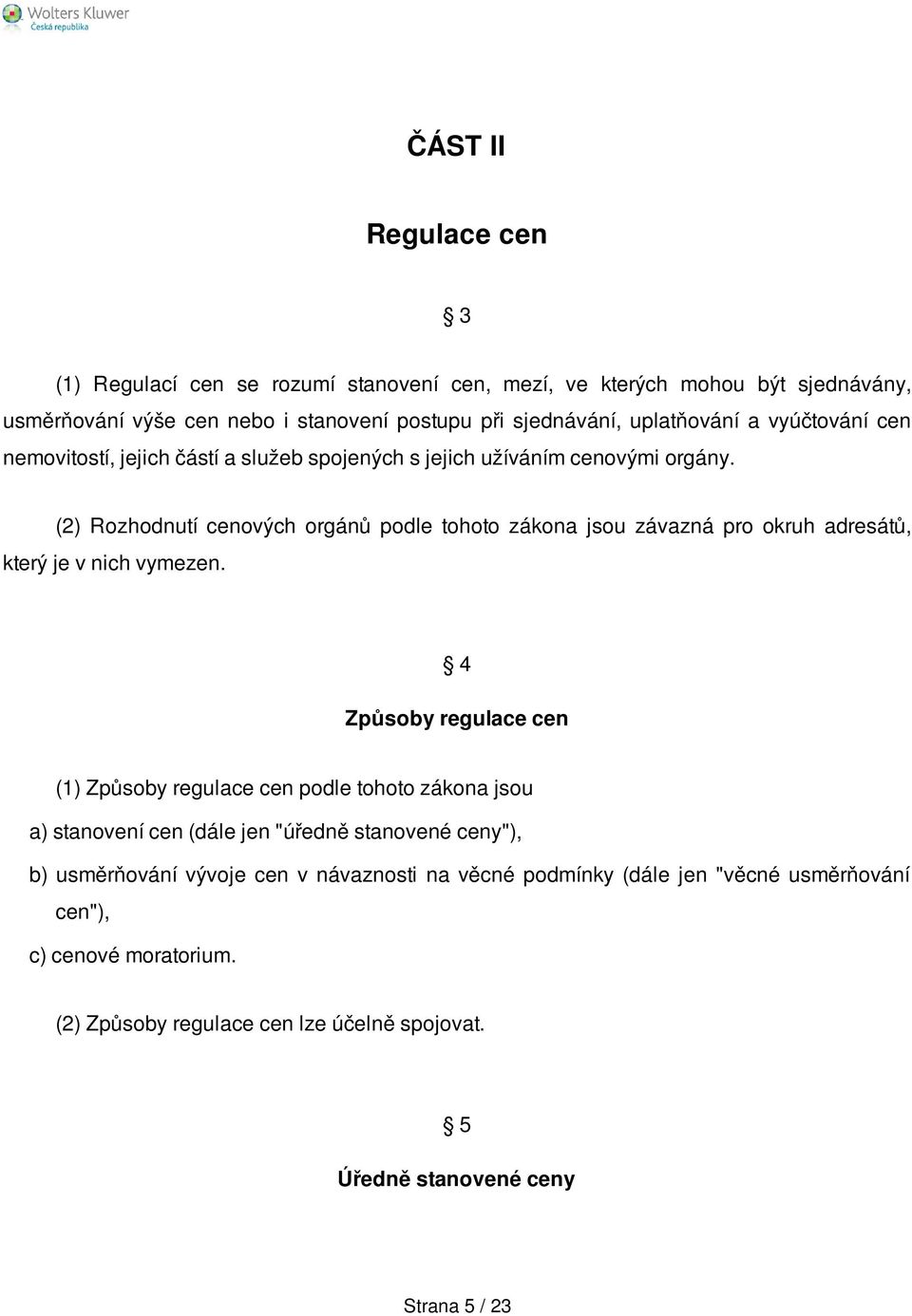 Wolters Kluwer
Česká republika

ČÁST II

Regulace cen

§ 3

(1) Regulací cen se rozumí stanovení cen, mezí, ve kterých mohou být sjednávány, usměrňování výše cen nebo i stanovení postupu při sjednávání, uplatňování a vyúčtování cen nemovitostí, jejich částí a služeb spojených s jejich užíváním cenovými orgány.

(2) Rozhodnutí cenových orgánů podle tohoto zákona jsou závazná pro okruh adresátů, který je v nich vymezen.

§ 4

Způsoby regulace cen

(1) Způsoby regulace cen podle tohoto zákona jsou

a) stanovení cen (dále jen "úředně stanovené ceny"),

b) usměrňování vývoje cen v návaznosti na věcné podmínky (dále jen "věcné usměrňování cen"),

c) cenové moratorium.

(2) Způsoby regulace cen lze účelně spojovat.

§ 5

Úředně stanovené ceny

Strana 5 / 23